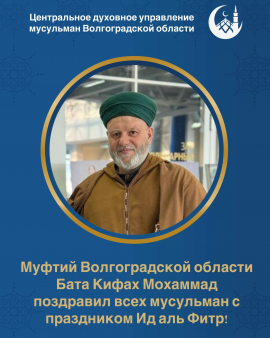 Центральное духовное управление мусульман Волгоградской области

Муфтий Волгоградской области Бата Кифах Мохаммад поздравил всех мусульман с праздником Ид аль Фитр!